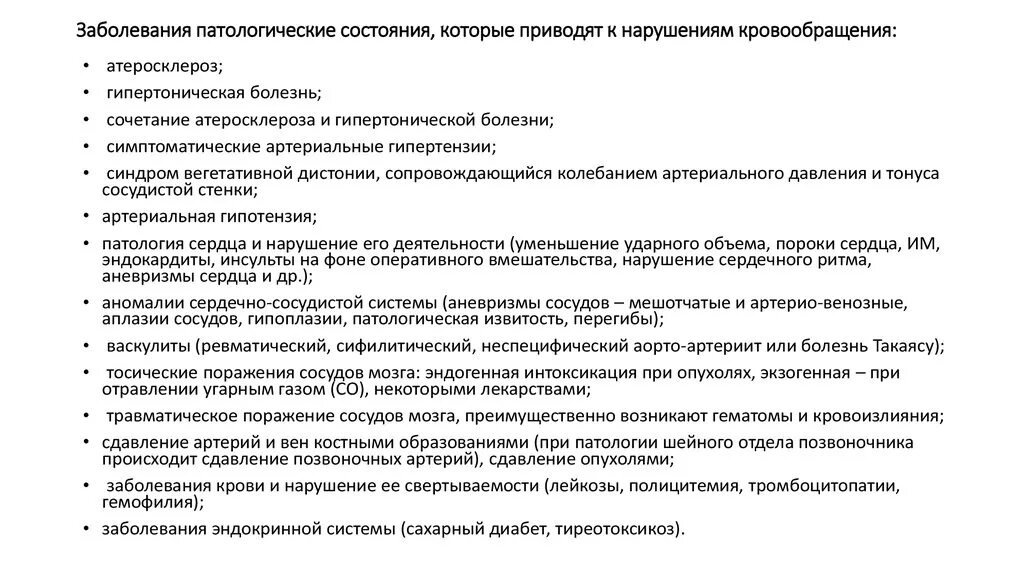 Заболевания патологические состояния, которые приводят к нарушениям кровообращения:

• атеросклероз;
• гипертоническая болезнь;
• сочетание атеросклероза и гипертонической болезни;
• симптоматические артериальные гипертензии;
• синдром вегетативной дистонии, сопровождающийся колебанием артериального давления и тонуса сосудистой стенки;
• артериальная гипотензия;
• патология сердца и нарушение его деятельности (уменьшение ударного объема, пороки сердца, ИМ, эндокардиты, инсульты на фоне оперативного вмешательства, нарушение сердечного ритма, аневризмы сердца и др.);
• аномалии сердечно-сосудистой системы (аневризмы сосудов – мешотчатые и артерио-венозные, аплазии сосудов, гипоплазии, патологическая извитость, перегибы);
• васкулиты (ревматический, сифилитический, неспецифический аорто-артериит или болезнь Такаясу);
• тосические поражения сосудов мозга: эндогенная интоксикация при опухолях, экзогенная – при отравлении угарным газом (СО), некоторыми лекарствами;
• травматическое поражение сосудов мозга, преимущественно возникают гематомы и кровоизлияния;
• сдавление артерий и вен костными образованиями (при патологии шейного отдела позвоночника происходит сдавление позвоночных артерий), сдавление опухолями;
• заболевания крови и нарушение ее свертываемости (лейкозы, полицитемия, тромбоцитопатии, гемофилия);
• заболевания эндокринной системы (сахарный диабет, тиреотоксикоз).